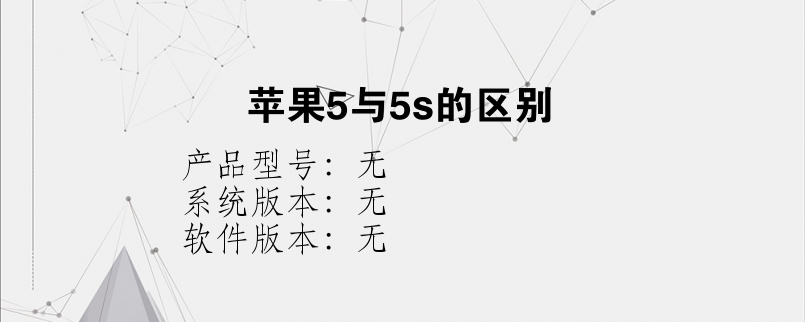 苹果5与5s的区别

产品型号：无
系统版本：无
软件版本：无